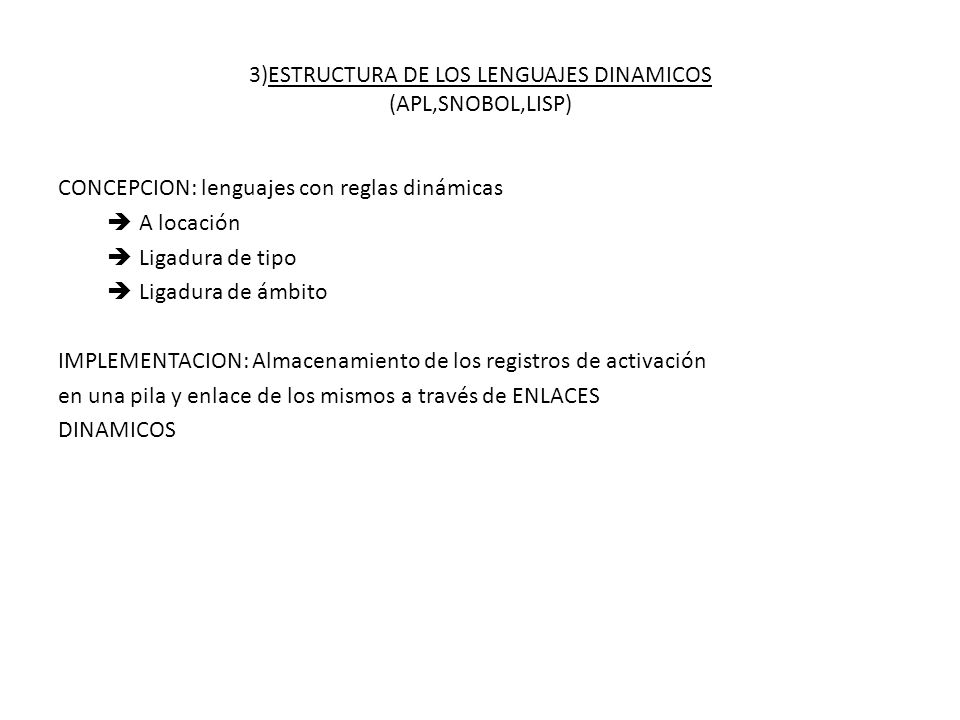 3)ESTRUCTURA DE LOS LENGUAJES DINAMICOS
(APL,SNOBOL,LISP)

CONCEPCION: lenguajes con reglas dinámicas
➔ A locación
➔ Ligadura de tipo
➔ Ligadura de ámbito

IMPLEMENTACION: Almacenamiento de los registros de activación en una pila y enlace de los mismos a través de ENLACES DINAMICOS